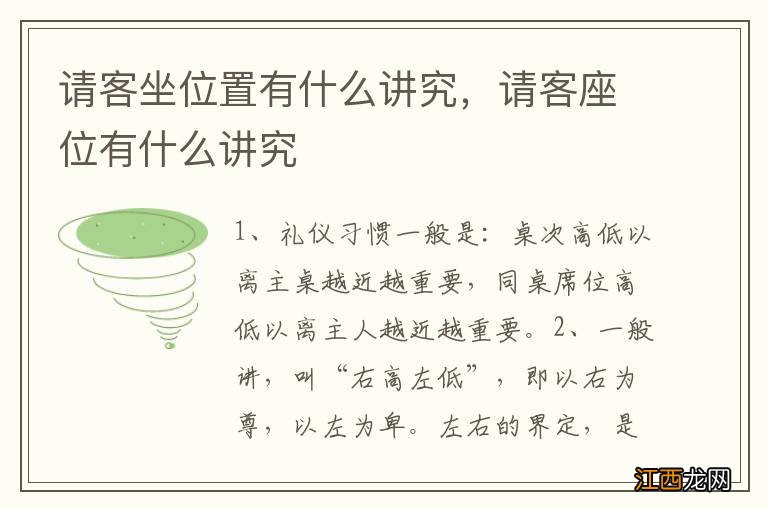 请客坐位置有什么讲究，请客座位有什么讲究

1、礼仪习惯一般是：桌次高低以离主桌越近越重要，同桌席位高低以离主人越近越重要。2、一般讲，叫“右高左低”，即以右为尊，以左为卑。左右的界定，是

江西龙网